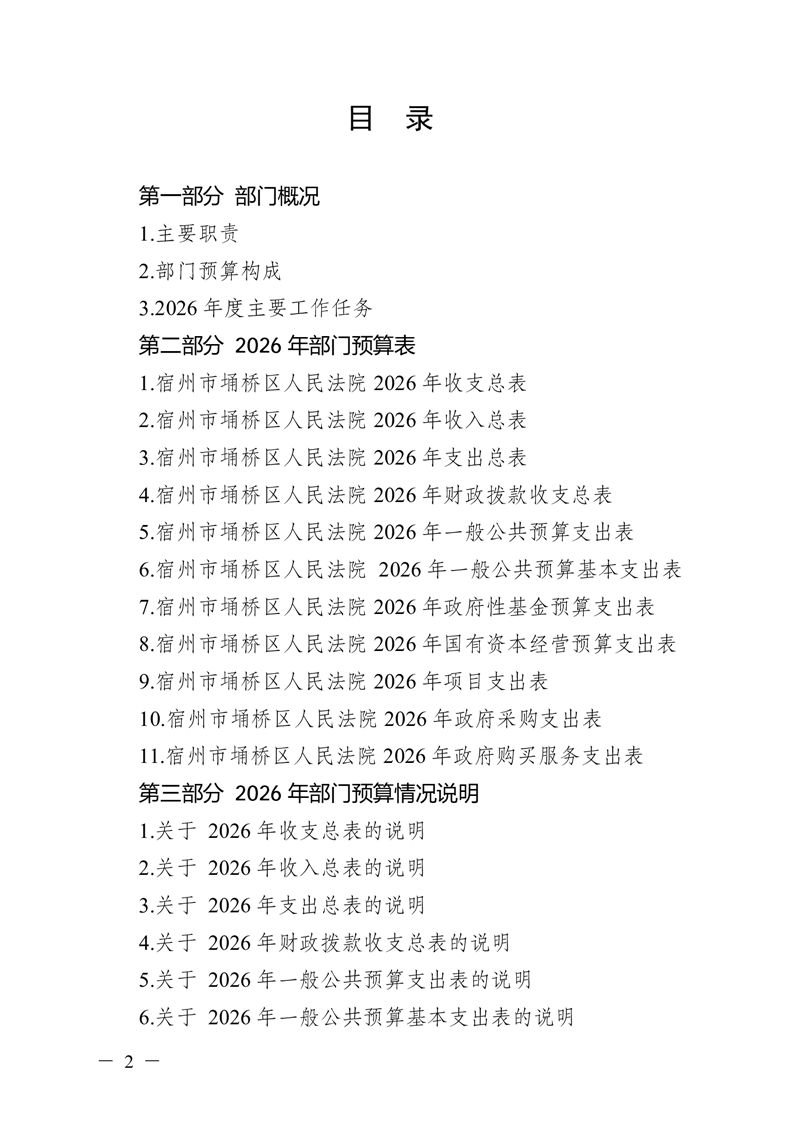 目 录

第一部分 部门概况

1.主要职责

2.部门预算构成

3.2026 年度主要工作任务

第二部分 2026 年部门预算表

1.宿州市埇桥区人民法院 2026 年收支总表

2.宿州市埇桥区人民法院 2026 年收入总表

3.宿州市埇桥区人民法院 2026 年支出总表

4.宿州市埇桥区人民法院 2026 年财政拨款收支总表

5.宿州市埇桥区人民法院 2026 年一般公共预算支出表

6.宿州市埇桥区人民法院 2026 年一般公共预算基本支出表

7.宿州市埇桥区人民法院 2026 年政府性基金预算支出表

8.宿州市埇桥区人民法院 2026 年国有资本经营预算支出表

9.宿州市埇桥区人民法院 2026 年项目支出表

10.宿州市埇桥区人民法院 2026 年政府采购支出表

11.宿州市埇桥区人民法院 2026 年政府购买服务支出表

第三部分 2026 年部门预算情况说明

1.关于 2026 年收支总表的说明

2.关于 2026 年收入总表的说明

3.关于 2026 年支出总表的说明

4.关于 2026 年财政拨款收支总表的说明

5.关于 2026 年一般公共预算支出表的说明

6.关于 2026 年一般公共预算基本支出表的说明

— 2 —